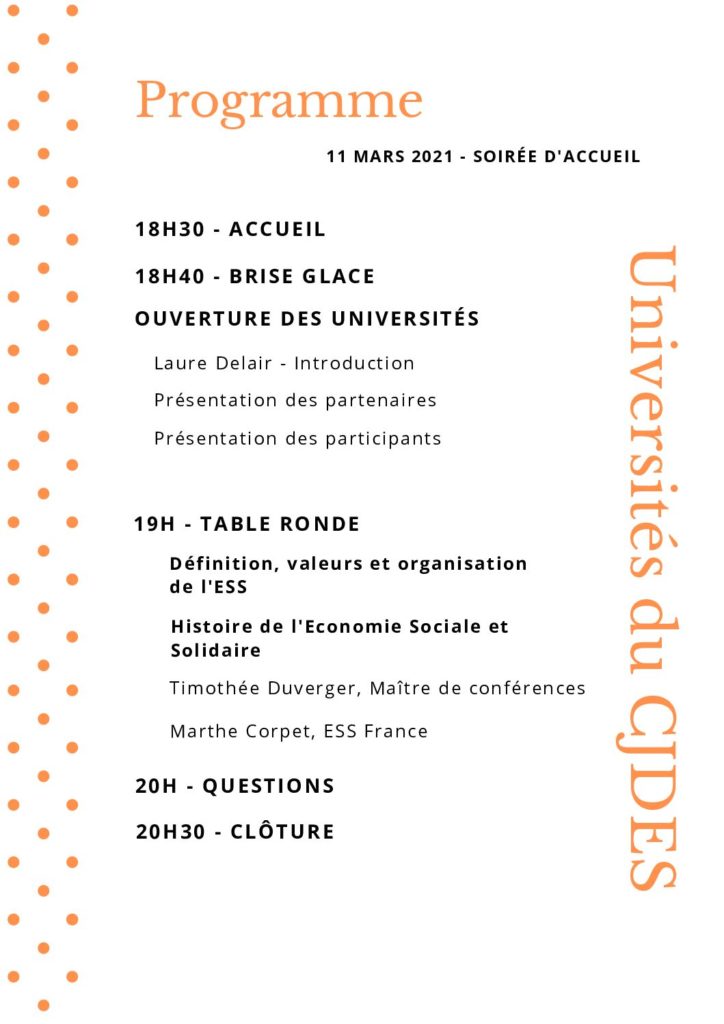 Programme

11 MARS 2021 - SOIRÉE D'ACCUEIL

18H30 - ACCUEIL

18H40 - BRISE GLACE

OUVERTURE DES UNIVERSITÉS

Laure Delair - Introduction

Présentation des partenaires

Présentation des participants

19H - TABLE RONDE

Définition, valeurs et organisation de l'ESS

Histoire de l'Economie Sociale et Solidaire

Timothée Duverger, Maître de conférences

Marthe Corpet, ESS France

20H - QUESTIONS

20H30 - CLÔTURE

Universités du CJDES